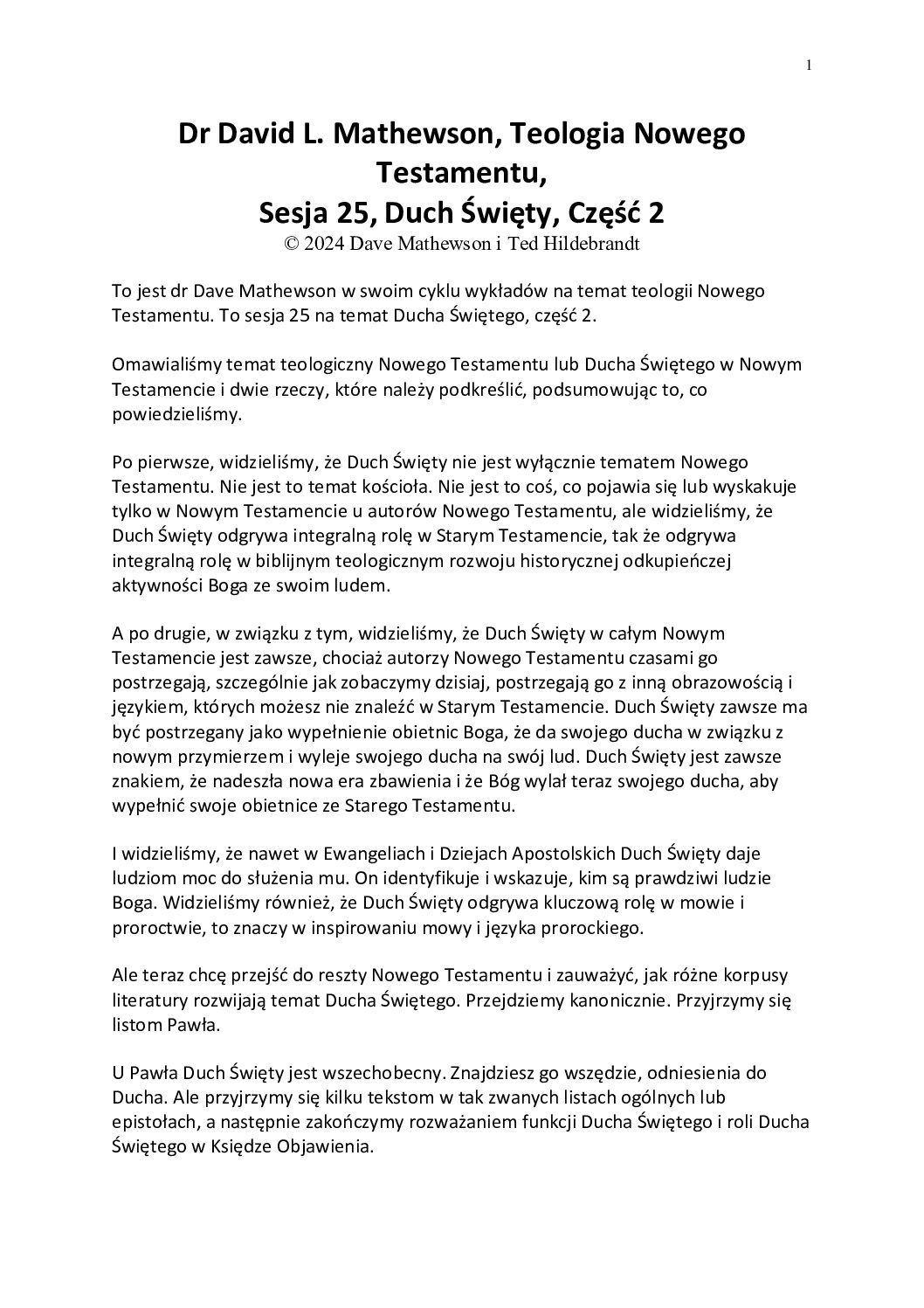 1

Dr David L. Mathewson, Teologia Nowego Testamentu,
Sesja 25, Duch Święty, Część 2
© 2024 Dave Mathewson i Ted Hildebrandt

To jest dr Dave Mathewson w swoim cyklu wykładów na temat teologii Nowego Testamentu. To sesja 25 na temat Ducha Świętego, część 2.

Omawialiśmy temat teologiczny Nowego Testamentu lub Ducha Świętego w Nowym Testamencie i dwie rzeczy, które należy podkreślić, podsumowując to, co powiedzieliśmy.

Po pierwsze, widzieliśmy, że Duch Święty nie jest wyłącznie tematem Nowego Testamentu. Nie jest to temat kościoła. Nie jest to coś, co pojawia się lub wyskakuje tylko w Nowym Testamencie u autorów Nowego Testamentu, ale widzieliśmy, że Duch Święty odgrywa integralną rolę w Starym Testamencie, tak że odgrywa integralną rolę w biblijnym teologicznym rozwoju historycznej odkupieńczej aktywności Boga ze swoim ludem.

A po drugie, w związku z tym, widzieliśmy, że Duch Święty w całym Nowym Testamencie jest zawsze, chociaż autorzy Nowego Testamentu czasami go postrzegają, szczególnie jak zobaczymy dzisiaj, postrzegają go z inną obrazowością i językiem, których możesz nie znaleźć w Starym Testamencie. Duch Święty zawsze ma być postrzegany jako wypełnienie obietnic Boga, że da swojego ducha w związku z nowym przymierzem i wyleje swojego ducha na swój lud. Duch Święty jest zawsze znakiem, że nadeszła nowa era zbawienia i że Bóg wylał teraz swojego ducha, aby wypełnić swoje obietnice ze Starego Testamentu.

I widzieliśmy, że nawet w Ewangeliach i Dziejach Apostolskich Duch Święty daje ludziom moc do służenia mu. On identyfikuje i wskazuje, kim są prawdziwi ludzie Boga. Widzieliśmy również, że Duch Święty odgrywa kluczową rolę w mowie i proroctwie, to znaczy w inspirowaniu mowy i języka prorockiego.

Ale teraz chcę przejść do reszty Nowego Testamentu i zauważyć, jak różne korpusy literatury rozwijają temat Ducha Świętego. Przejdziemy kanonicznie. Przyjrzymy się listom Pawła.

U Pawła Duch Święty jest wszechobecny. Znajdziesz go wszędzie, odniesienia do Ducha. Ale przyjrzymy się kilku tekstom w tak zwanych listach ogólnych lub epistołach, a następnie zakończymy rozważaniem funkcji Ducha Świętego i roli Ducha Świętego w Księdze Objawienia.